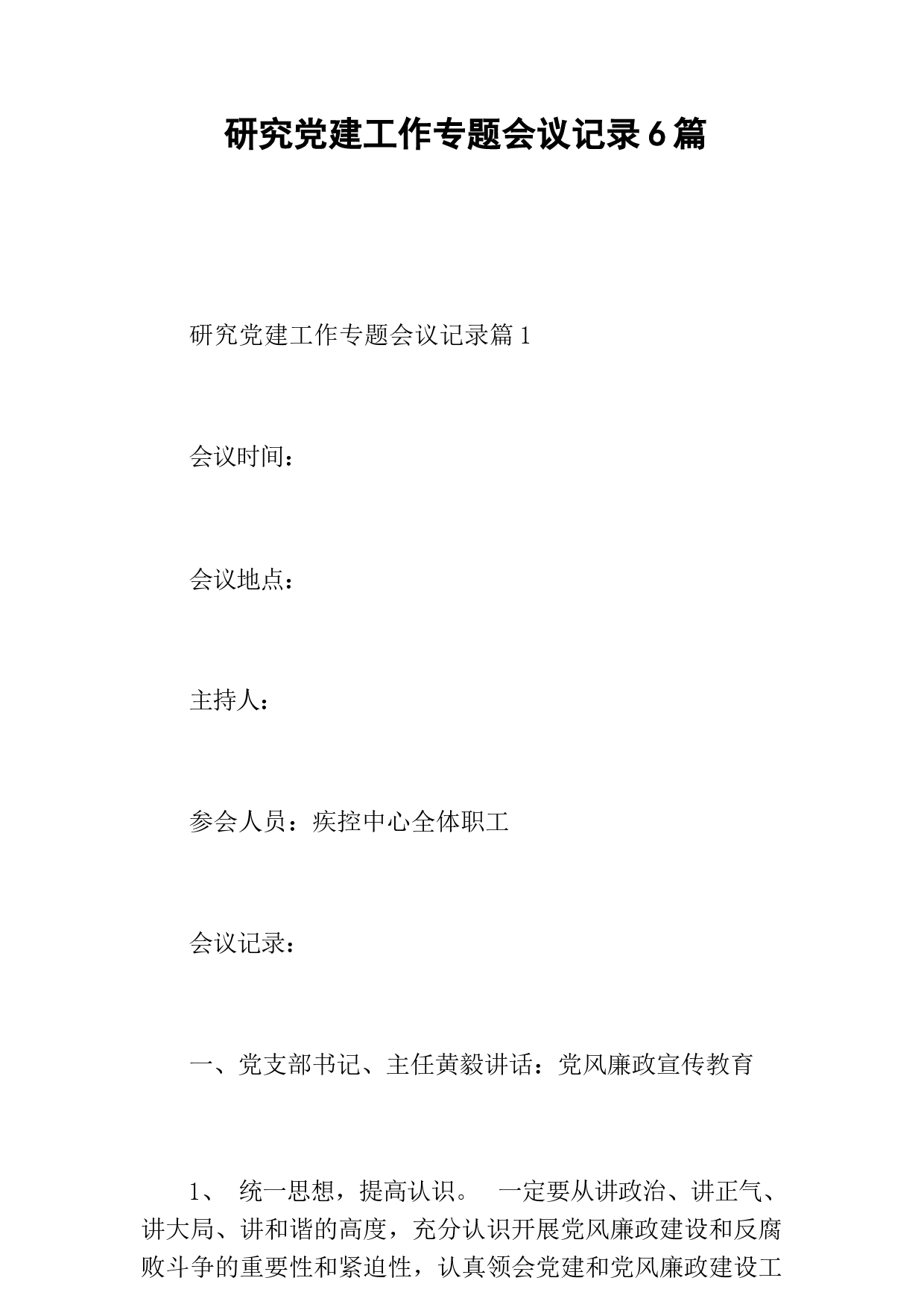 研究党建工作专题会议记录6篇

研究党建工作专题会议记录篇1

会议时间：

会议地点：

主持人：

参会人员：疾控中心全体职工

会议记录：

一、党支部书记、主任黄毅讲话：党风廉政宣传教育

1、 统一思想，提高认识。 一定要从讲政治、讲正气、讲大局、讲和谐的高度，充分认识开展党风廉政建设和反腐败斗争的重要性和紧迫性，认真领会党建和党风廉政建设工